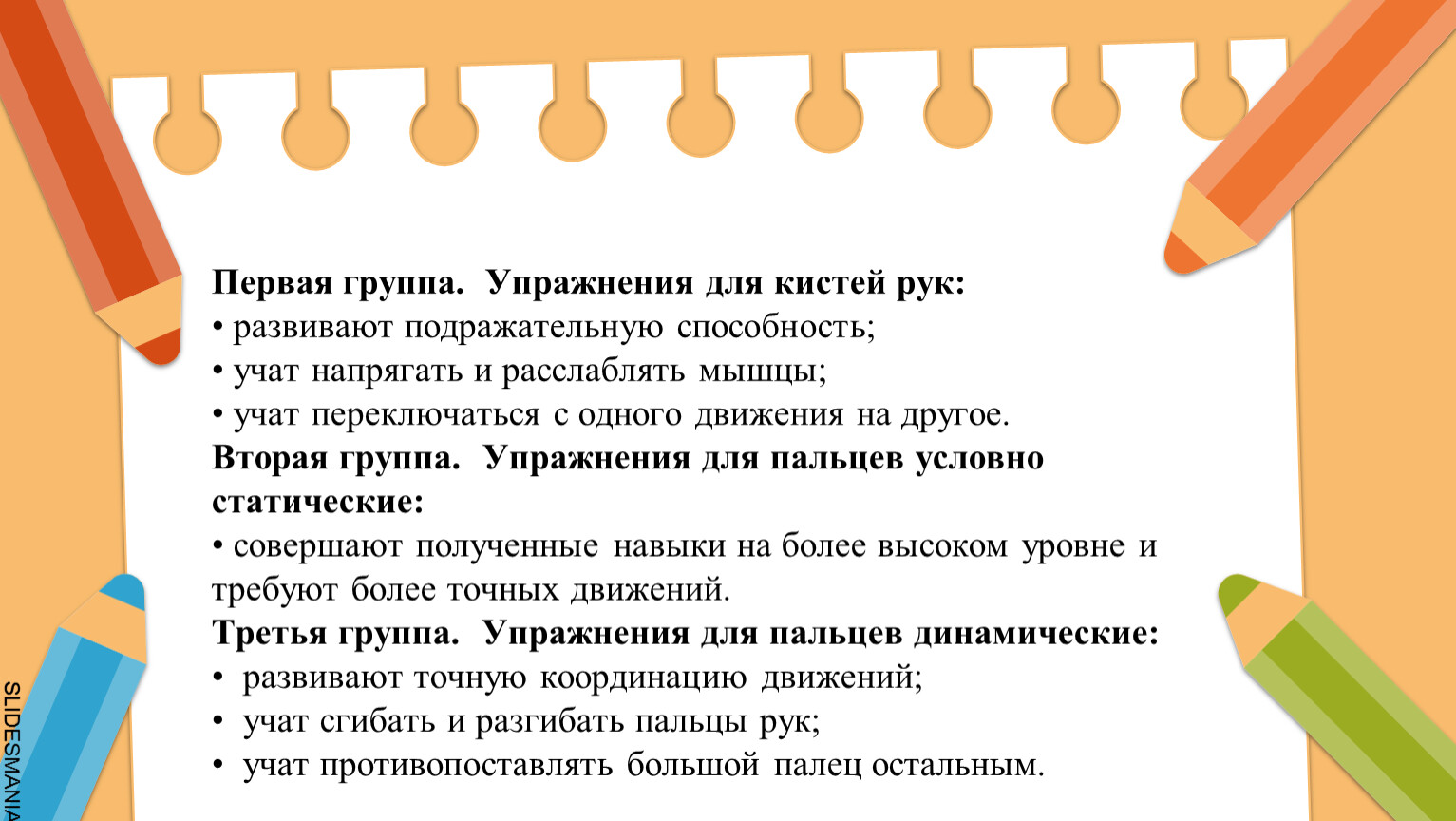 Первая группа. Упражнения для кистей рук:
• развивают подражательную способность;
• учат напрягать и расслаблять мышцы;
• учат переключаться с одного движения на другое.
Вторая группа. Упражнения для пальцев условно статические:
• совершают полученные навыки на более высоком уровне и требуют более точных движений.
Третья группа. Упражнения для пальцев динамические:
• развивают точную координацию движений;
• учат сгибать и разгибать пальцы рук;
• учат противопоставлять большой палец остальным.

SLIDESMANIA